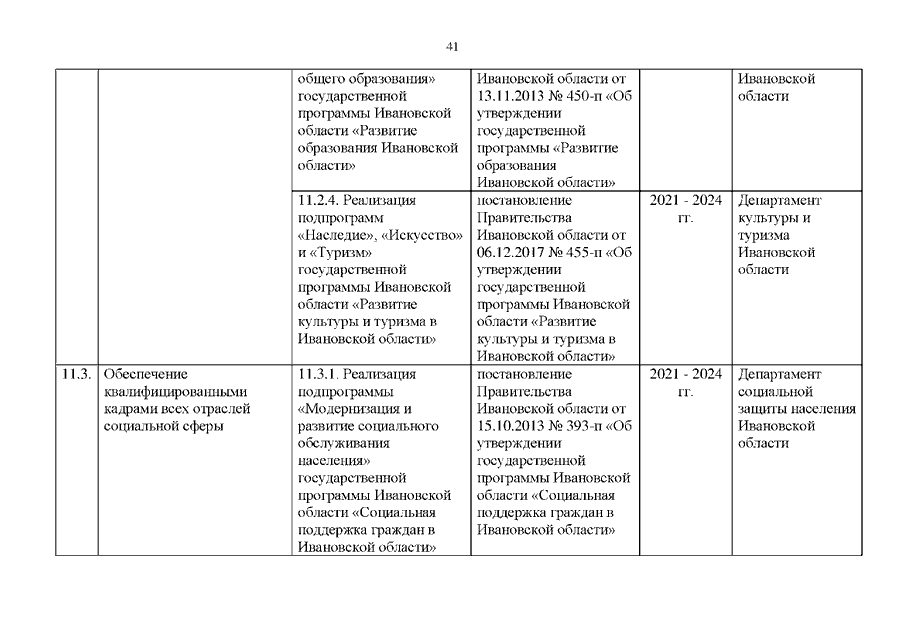 41

| | | | | | |
|---|---|---|---|---|---|
| | | общего образования» государственной программы Ивановской области «Развитие образования Ивановской области» | Ивановской области от 13.11.2013 № 450-п «Об утверждении государственной программы «Развитие образования Ивановской области» | | Ивановской области |
| | | 11.2.4. Реализация подпрограмм «Наследие», «Искусство» и «Туризм» государственной программы Ивановской области «Развитие культуры и туризма в Ивановской области» | постановление Правительства Ивановской области от 06.12.2017 № 455-п «Об утверждении государственной программы Ивановской области «Развитие культуры и туризма в Ивановской области» | 2021 - 2024 гг. | Департамент культуры и туризма Ивановской области |
| 11.3. | Обеспечение квалифицированными кадрами всех отраслей социальной сферы | 11.3.1. Реализация подпрограммы «Модернизация и развитие социального обслуживания населения» государственной программы Ивановской области «Социальная поддержка граждан в Ивановской области» | постановление Правительства Ивановской области от 15.10.2013 № 393-п «Об утверждении государственной программы Ивановской области «Социальная поддержка граждан в Ивановской области» | 2021 - 2024 гг. | Департамент социальной защиты населения Ивановской области |